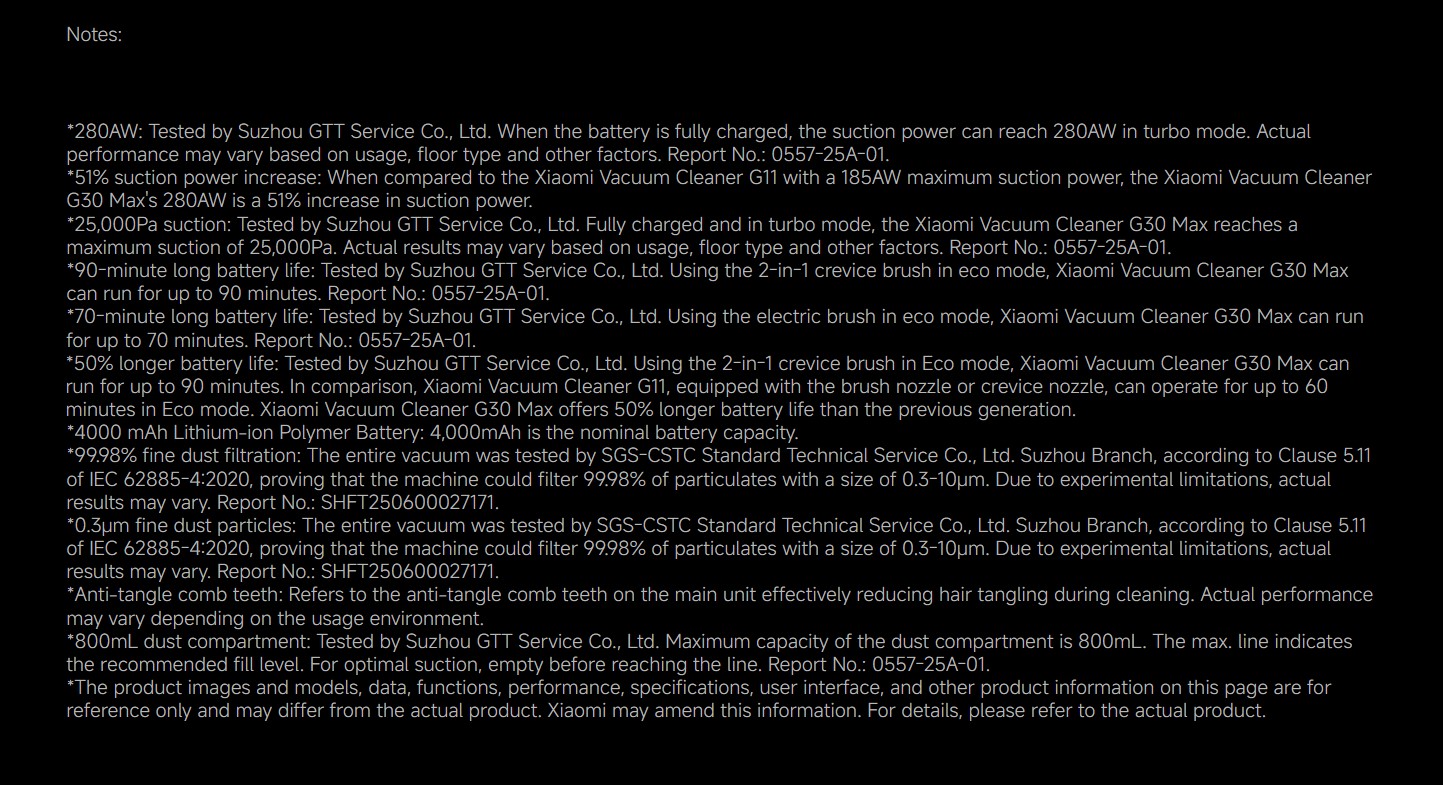 Notes:

*280AW: Tested by Suzhou GTT Service Co., Ltd. When the battery is fully charged, the suction power can reach 280AW in turbo mode. Actual performance may vary based on usage, floor type and other factors. Report No.: 0557-25A-01.
*51% suction power increase: When compared to the Xiaomi Vacuum Cleaner G11 with a 185AW maximum suction power, the Xiaomi Vacuum Cleaner G30 Max's 280AW is a 51% increase in suction power.
*25,000Pa suction: Tested by Suzhou GTT Service Co., Ltd. Fully charged and in turbo mode, the Xiaomi Vacuum Cleaner G30 Max reaches a maximum suction of 25,000Pa. Actual results may vary based on usage, floor type and other factors. Report No.: 0557-25A-01.
*90-minute long battery life: Tested by Suzhou GTT Service Co., Ltd. Using the 2-in-1 crevice brush in eco mode, Xiaomi Vacuum Cleaner G30 Max can run for up to 90 minutes. Report No.: 0557-25A-01.
*70-minute long battery life: Tested by Suzhou GTT Service Co., Ltd. Using the electric brush in eco mode, Xiaomi Vacuum Cleaner G30 Max can run for up to 70 minutes. Report No.: 0557-25A-01.
*50% longer battery life: Tested by Suzhou GTT Service Co., Ltd. Using the 2-in-1 crevice brush in Eco mode, Xiaomi Vacuum Cleaner G30 Max can run for up to 90 minutes. In comparison, Xiaomi Vacuum Cleaner G11, equipped with the brush nozzle or crevice nozzle, can operate for up to 60 minutes in Eco mode. Xiaomi Vacuum Cleaner G30 Max offers 50% longer battery life than the previous generation.
*4000 mAh Lithium-ion Polymer Battery: 4,000mAh is the nominal battery capacity.
*99.98% fine dust filtration: The entire vacuum was tested by SGS-CSTC Standard Technical Service Co., Ltd. Suzhou Branch, according to Clause 5.11 of IEC 62885-4:2020, proving that the machine could filter 99.98% of particulates with a size of 0.3-10μm. Due to experimental limitations, actual results may vary. Report No.: SHFT250600027171.
*0.3μm fine dust particles: The entire vacuum was tested by SGS-CSTC Standard Technical Service Co., Ltd. Suzhou Branch, according to Clause 5.11 of IEC 62885-4:2020, proving that the machine could filter 99.98% of particulates with a size of 0.3-10μm. Due to experimental limitations, actual results may vary. Report No.: SHFT250600027171.
*Anti-tangle comb teeth: Refers to the anti-tangle comb teeth on the main unit effectively reducing hair tangling during cleaning. Actual performance may vary depending on the usage environment.
*800mL dust compartment: Tested by Suzhou GTT Service Co., Ltd. Maximum capacity of the dust compartment is 800mL. The max. line indicates the recommended fill level. For optimal suction, empty before reaching the line. Report No.: 0557-25A-01.
*The product images and models, data, functions, performance, specifications, user interface, and other product information on this page are for reference only and may differ from the actual product. Xiaomi may amend this information. For details, please refer to the actual product.